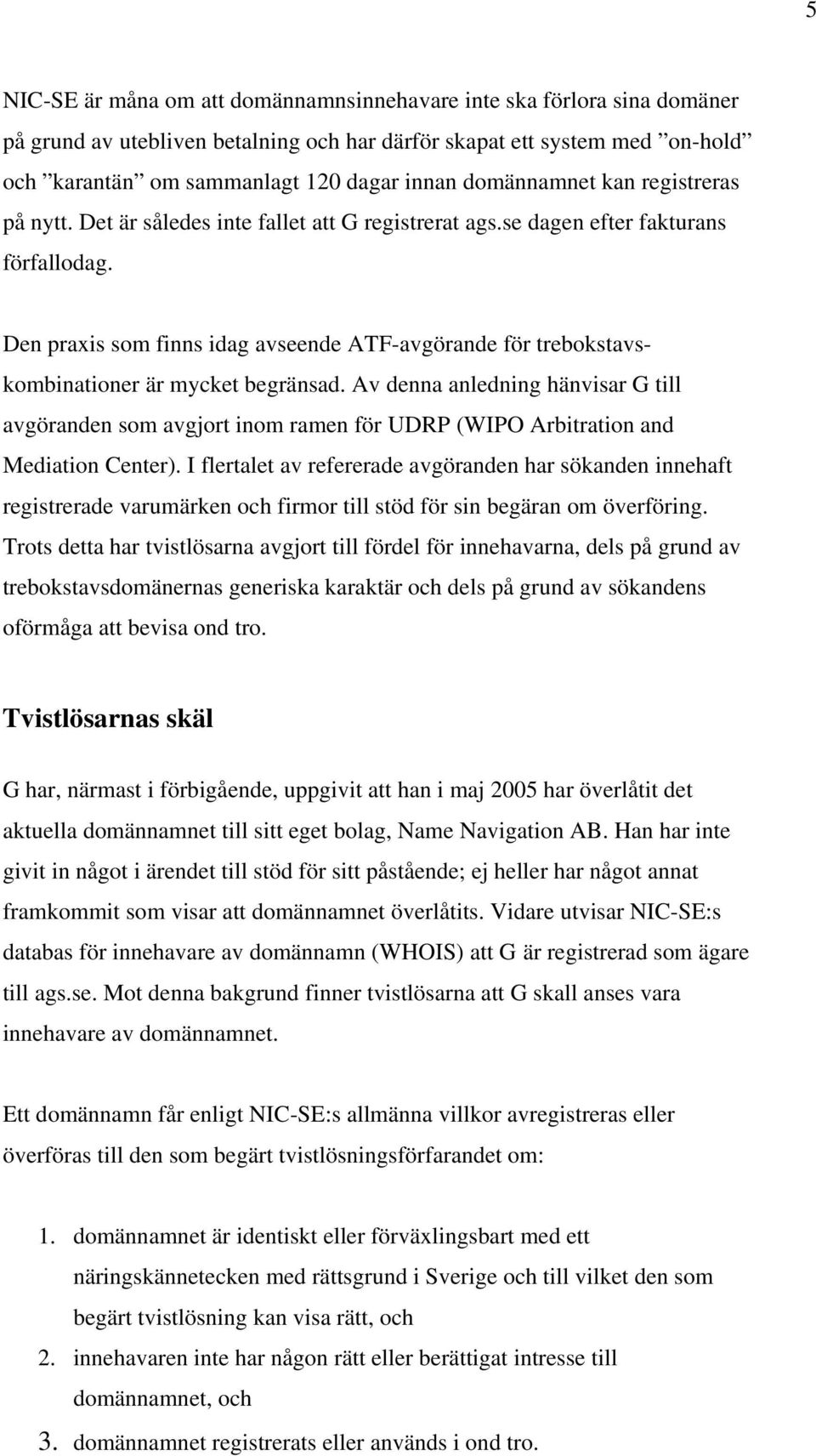 5

NIC-SE är måna om att domännamnsinnehavare inte ska förlora sina domäner på grund av utebliven betalning och har därför skapat ett system med ”on-hold” och ”karantän” om sammanlagt 120 dagar innan domännamnet kan registreras på nytt. Det är således inte fallet att G registrerat ags.se dagen efter fakturans förfallodag.

Den praxis som finns idag avseende ATF-avgörande för trebokstavskombinationer är mycket begränsad. Av denna anledning hänvisar G till avgöranden som avgjort inom ramen för UDRP (WIPO Arbitration and Mediation Center). I flertalet av refererade avgöranden har sökanden innehaft registrerade varumärken och firmor till stöd för sin begäran om överföring. Trots detta har tvistlösarna avgjort till fördel för innehavarna, dels på grund av trebokstavsdomänernas generiska karaktär och dels på grund av sökandens oförmåga att bevisa ond tro.

Tvistlösarnas skäl

G har, närmast i förbigående, uppgivit att han i maj 2005 har överlåtit det aktuella domännamnet till sitt eget bolag, Name Navigation AB. Han har inte givit in något i ärendet till stöd för sitt påstående; ej heller har något annat framkommit som visar att domännamnet överlåtits. Vidare utvisar NIC-SE:s databas för innehavare av domännamn (WHOIS) att G är registrerad som ägare till ags.se. Mot denna bakgrund finner tvistlösarna att G skall anses vara innehavare av domännamnet.

Ett domännamn får enligt NIC-SE:s allmänna villkor avregistreras eller överföras till den som begärt tvistlösningsförfarandet om:

1. domännamnet är identiskt eller förväxlingsbart med ett näringskännetecken med rättsgrund i Sverige och till vilket den som begärt tvistlösning kan visa rätt, och
2. innehavaren inte har någon rätt eller berättigat intresse till domännamnet, och
3. domännamnet registrerats eller används i ond tro.